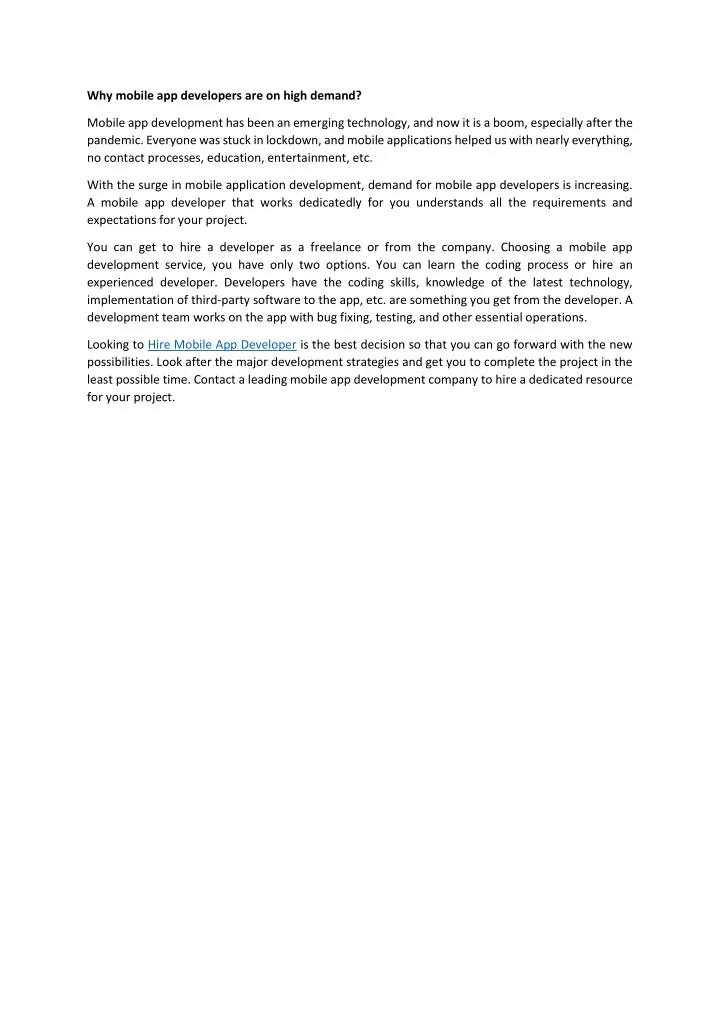 Why mobile app developers are on high demand?

Mobile app development has been an emerging technology, and now it is a boom, especially after the pandemic. Everyone was stuck in lockdown, and mobile applications helped us with nearly everything, no contact processes, education, entertainment, etc.

With the surge in mobile application development, demand for mobile app developers is increasing. A mobile app developer that works dedicatedly for you understands all the requirements and expectations for your project.

You can get to hire a developer as a freelance or from the company. Choosing a mobile app development service, you have only two options. You can learn the coding process or hire an experienced developer. Developers have the coding skills, knowledge of the latest technology, implementation of third-party software to the app, etc. are something you get from the developer. A development team works on the app with bug fixing, testing, and other essential operations.

Looking to Hire Mobile App Developer is the best decision so that you can go forward with the new possibilities. Look after the major development strategies and get you to complete the project in the least possible time. Contact a leading mobile app development company to hire a dedicated resource for your project.